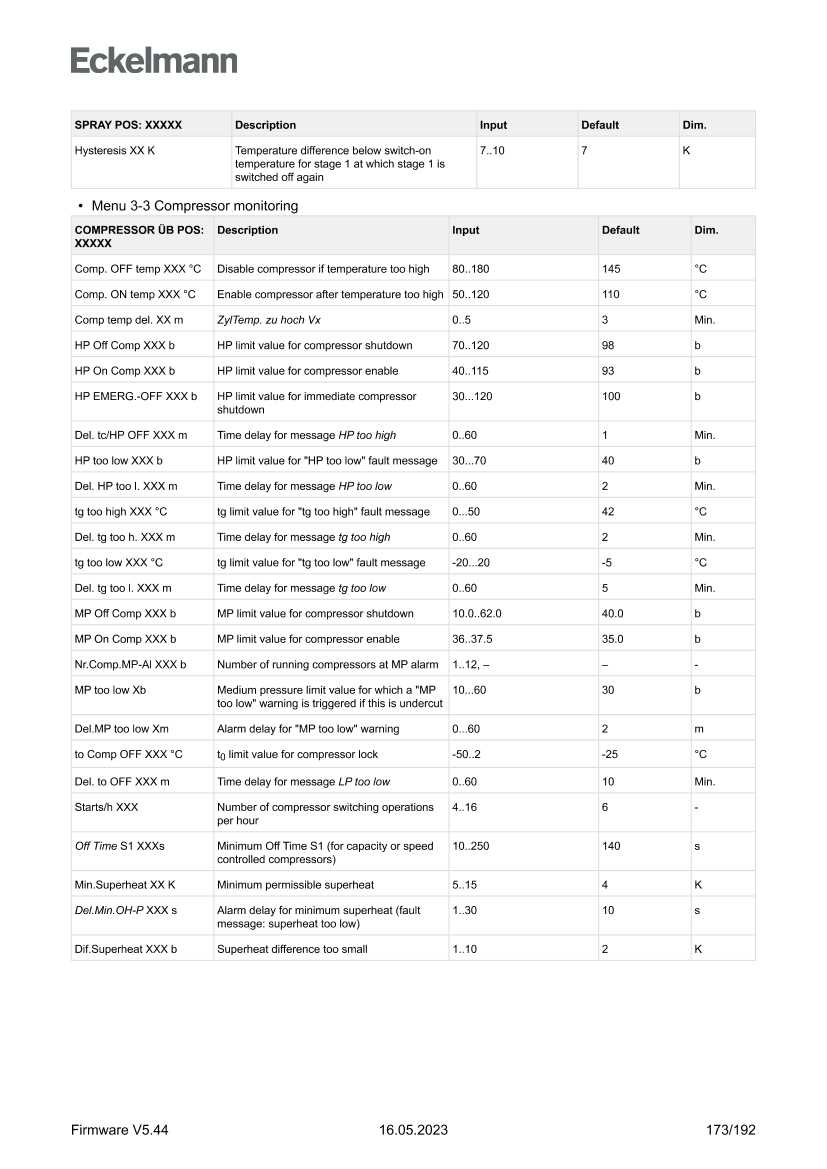 Eckelmann

| SPRAY POS: XXXXX | Description | Input | Default | Dim. |
|---|---|---|---|---|
| Hysteresis XX K | Temperature difference below switch-on temperature for stage 1 at which stage 1 is switched off again | 7..10 | 7 | K |

• Menu 3-3 Compressor monitoring

| COMPRESSOR ÜB POS: XXXXX | Description | Input | Default | Dim. |
|---|---|---|---|---|
| Comp. OFF temp XXX °C | Disable compressor if temperature too high | 80..180 | 145 | °C |
| Comp. ON temp XXX °C | Enable compressor after temperature too high | 50..120 | 110 | °C |
| Comp temp del. XX m | ZylTemp. zu hoch Vx | 0..5 | 3 | Min. |
| HP Off Comp XXX b | HP limit value for compressor shutdown | 70..120 | 98 | b |
| HP On Comp XXX b | HP limit value for compressor enable | 40..115 | 93 | b |
| HP EMERG.-OFF XXX b | HP limit value for immediate compressor shutdown | 30...120 | 100 | b |
| Del. tc/HP OFF XXX m | Time delay for message HP too high | 0..60 | 1 | Min. |
| HP too low XXX b | HP limit value for "HP too low" fault message | 30...70 | 40 | b |
| Del. HP too l. XXX m | Time delay for message HP too low | 0..60 | 2 | Min. |
| tg too high XXX °C | tg limit value for "tg too high" fault message | 0...50 | 42 | °C |
| Del. tg too h. XXX m | Time delay for message tg too high | 0..60 | 2 | Min. |
| tg too low XXX °C | tg limit value for "tg too low" fault message | -20...20 | -5 | °C |
| Del. tg too l. XXX m | Time delay for message tg too low | 0..60 | 5 | Min. |
| MP Off Comp XXX b | MP limit value for compressor shutdown | 10.0..62.0 | 40.0 | b |
| MP On Comp XXX b | MP limit value for compressor enable | 36..37.5 | 35.0 | b |
| Nr.Comp.MP-Al XXX b | Number of running compressors at MP alarm | 1..12, – | – | - |
| MP too low Xb | Medium pressure limit value for which a "MP too low" warning is triggered if this is undercut | 10...60 | 30 | b |
| Del.MP too low Xm | Alarm delay for "MP too low" warning | 0...60 | 2 | m |
| to Comp OFF XXX °C | $t_0$ limit value for compressor lock | -50..2 | -25 | °C |
| Del. to OFF XXX m | Time delay for message LP too low | 0..60 | 10 | Min. |
| Starts/h XXX | Number of compressor switching operations per hour | 4..16 | 6 | - |
| Off Time S1 XXXs | Minimum Off Time S1 (for capacity or speed controlled compressors) | 10..250 | 140 | s |
| Min.Superheat XX K | Minimum permissible superheat | 5..15 | 4 | K |
| Del.Min.OH-P XXX s | Alarm delay for minimum superheat (fault message: superheat too low) | 1..30 | 10 | s |
| Dif.Superheat XXX b | Superheat difference too small | 1..10 | 2 | K |

Firmware V5.44 16.05.2023 173/192